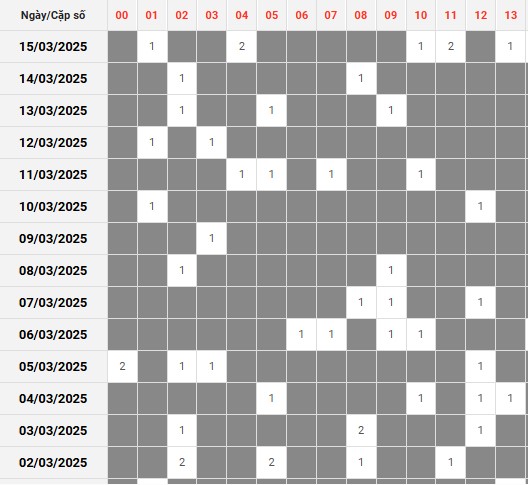 | Ngày/Cặp số | 00 | 01 | 02 | 03 | 04 | 05 | 06 | 07 | 08 | 09 | 10 | 11 | 12 | 13 |
|---|---|---|---|---|---|---|---|---|---|---|---|---|---|---|
| 15/03/2025 | | 1 | | | 2 | | | | | | 1 | 2 | | 1 |
| 14/03/2025 | | | 1 | | | | | | 1 | | | | | |
| 13/03/2025 | | | 1 | | | 1 | | | | 1 | | | | |
| 12/03/2025 | | 1 | | 1 | | | | | | | | | | |
| 11/03/2025 | | | | | 1 | 1 | | 1 | | | 1 | | | |
| 10/03/2025 | | 1 | | | | | | | | | | | 1 | |
| 09/03/2025 | | | | 1 | | | | | | | | | | |
| 08/03/2025 | | | 1 | | | | | | | 1 | | | | |
| 07/03/2025 | | | | | | | | | 1 | 1 | | | 1 | |
| 06/03/2025 | | | | | | | 1 | 1 | | 1 | 1 | | | |
| 05/03/2025 | 2 | | 1 | 1 | | | | | | | | | 1 | |
| 04/03/2025 | | | | | | 1 | | | | | 1 | | 1 | 1 |
| 03/03/2025 | | | 1 | | | | | | 2 | | | | 1 | |
| 02/03/2025 | | | 2 | | | 2 | | | 1 | | | 1 | | |